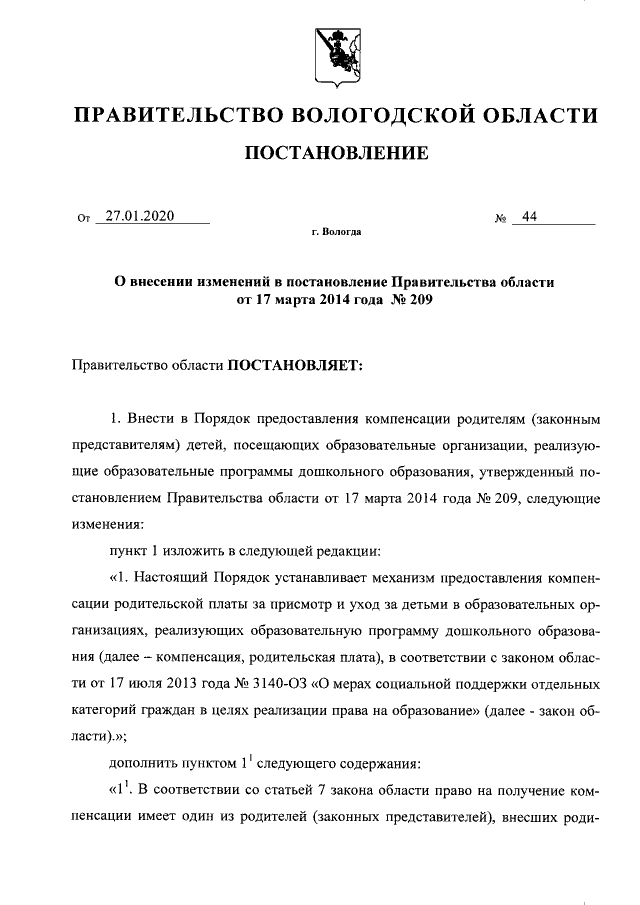 ПРАВИТЕЛЬСТВО ВОЛОГОДСКОЙ ОБЛАСТИ

ПОСТАНОВЛЕНИЕ

От 27.01.2020 № 44

г. Вологда

О внесении изменений в постановление Правительства области от 17 марта 2014 года № 209

Правительство области ПОСТАНОВЛЯЕТ:

1. Внести в Порядок предоставления компенсации родителям (законным представителям) детей, посещающих образовательные организации, реализующие образовательные программы дошкольного образования, утвержденный постановлением Правительства области от 17 марта 2014 года № 209, следующие изменения:

пункт 1 изложить в следующей редакции:

«1. Настоящий Порядок устанавливает механизм предоставления компенсации родительской платы за присмотр и уход за детьми в образовательных организациях, реализующих образовательную программу дошкольного образования (далее – компенсация, родительская плата), в соответствии с законом области от 17 июля 2013 года № 3140-ОЗ «О мерах социальной поддержки отдельных категорий граждан в целях реализации права на образование» (далее - закон области).»;

дополнить пунктом $1^1$ следующего содержания:

«$1^1$. В соответствии со статьей 7 закона области право на получение компенсации имеет один из родителей (законных представителей), внесших роди-